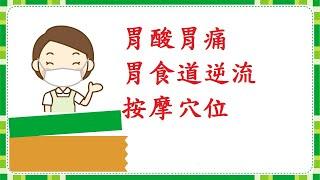 胃酸胃痛
胃食道逆流
按摩穴位